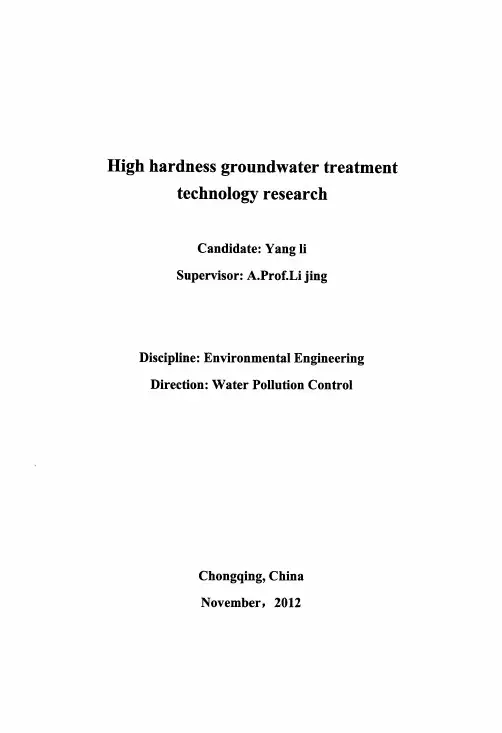 High hardness groundwater treatment technology research

Candidate: Yang li

Supervisor: A.Prof.Li jing

Discipline: Environmental Engineering

Direction: Water Pollution Control

Chongqing, China

November，2012